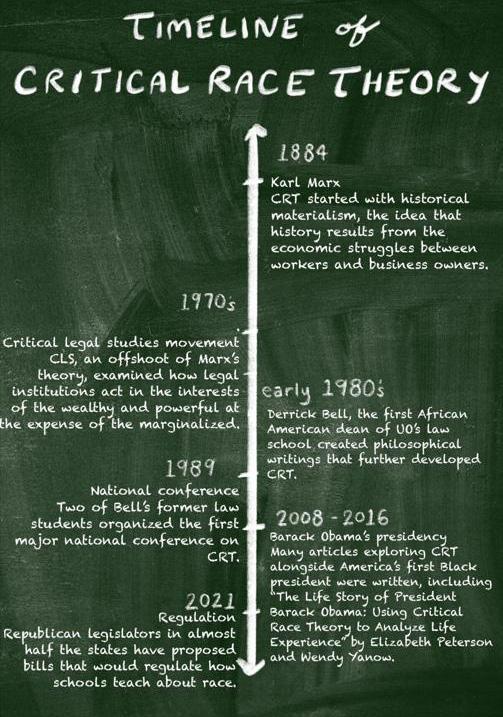 TIMELINE of CRITICAL RACE THEORY

1884
Karl Marx
CRT started with historical materialism, the idea that history results from the economic struggles between workers and business owners.

1970s
Critical legal studies movement
CLS, an offshoot of Marx's theory, examined how legal institutions act in the interests of the wealthy and powerful at the expense of the marginalized.

early 1980's
Derrick Bell, the first African American dean of UO's law school created philosophical writings that further developed CRT.

1989
National conference
Two of Bell's former law students organized the first major national conference on CRT.

2008 - 2016
Barack Obama's presidency
Many articles exploring CRT alongside America's first Black president were written, including "The Life Story of President Barack Obama: Using Critical Race Theory to Analyze Life Experience" by Elizabeth Peterson and Wendy Yanow.

2021
Regulation
Republican legislators in almost half the states have proposed bills that would regulate how schools teach about race.